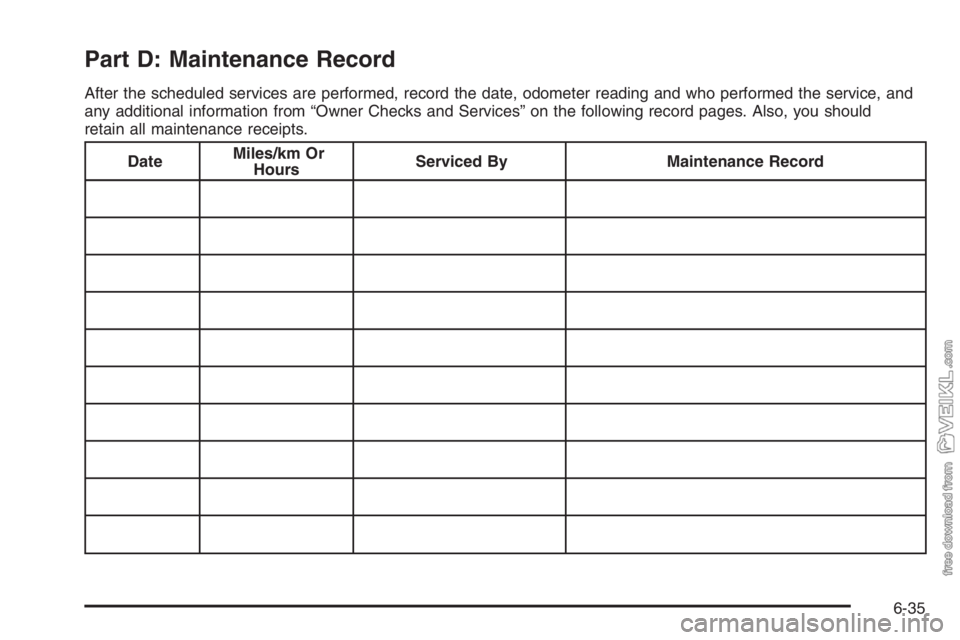 Part D: Maintenance Record

After the scheduled services are performed, record the date, odometer reading and who performed the service, and any additional information from “Owner Checks and Services” on the following record pages. Also, you should retain all maintenance receipts.

| Date | Miles/km Or Hours | Serviced By | Maintenance Record |
|---|---|---|---|
| | | | |
| | | | |
| | | | |
| | | | |
| | | | |
| | | | |
| | | | |
| | | | |
| | | | |
| | | | |

free download from VEIKL.com

6-35

carmanualsonline.info